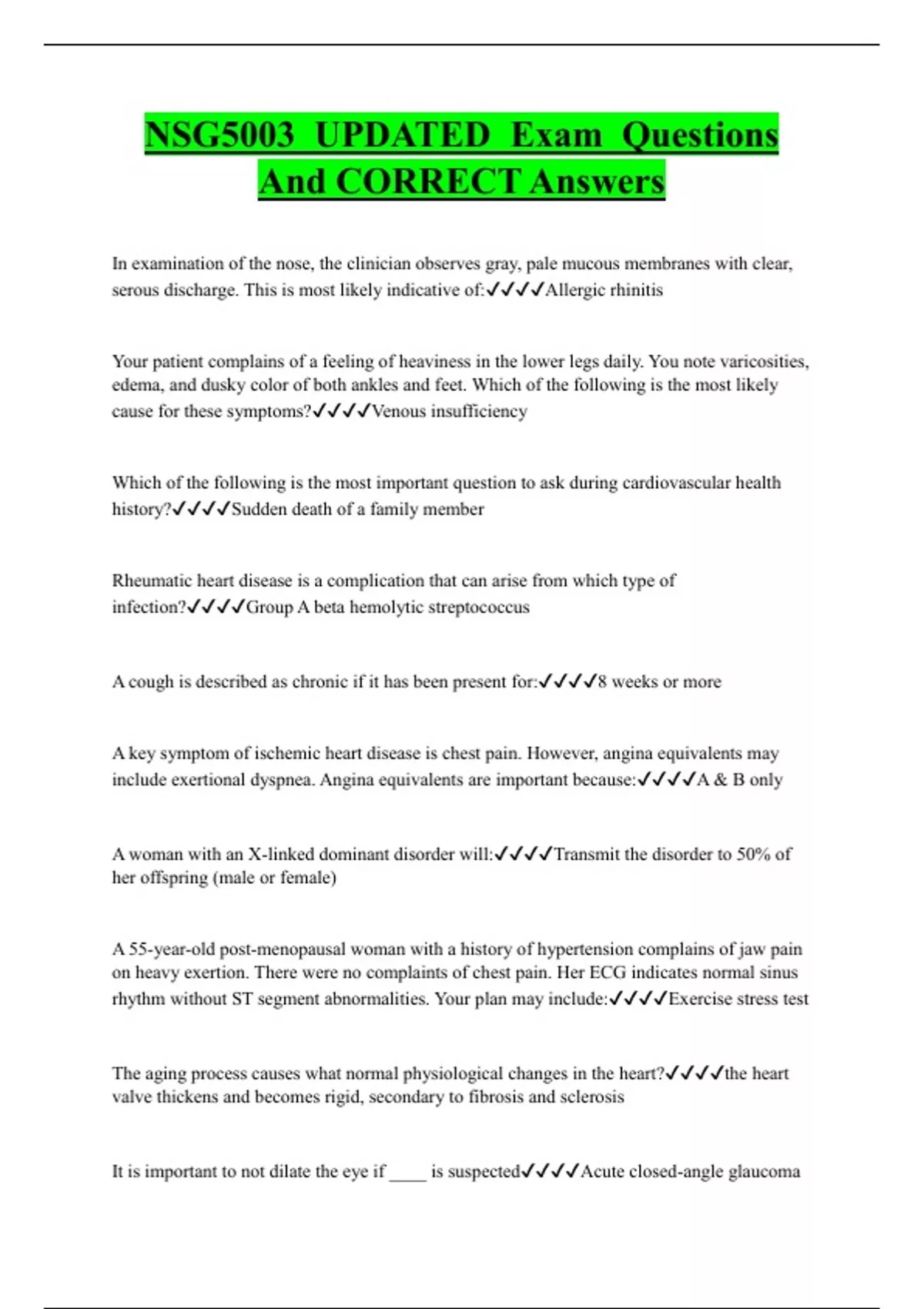 NSG5003 UPDATED Exam Questions And CORRECT Answers

In examination of the nose, the clinician observes gray, pale mucous membranes with clear, serous discharge. This is most likely indicative of:✓✓✓✓Allergic rhinitis

Your patient complains of a feeling of heaviness in the lower legs daily. You note varicosities, edema, and dusky color of both ankles and feet. Which of the following is the most likely cause for these symptoms?✓✓✓✓Venous insufficiency

Which of the following is the most important question to ask during cardiovascular health history?✓✓✓✓Sudden death of a family member

Rheumatic heart disease is a complication that can arise from which type of infection?✓✓✓✓Group A beta hemolytic streptococcus

A cough is described as chronic if it has been present for:✓✓✓✓8 weeks or more

A key symptom of ischemic heart disease is chest pain. However, angina equivalents may include exertional dyspnea. Angina equivalents are important because:✓✓✓✓A & B only

A woman with an X-linked dominant disorder will:✓✓✓✓Transmit the disorder to 50% of her offspring (male or female)

A 55-year-old post-menopausal woman with a history of hypertension complains of jaw pain on heavy exertion. There were no complaints of chest pain. Her ECG indicates normal sinus rhythm without ST segment abnormalities. Your plan may include:✓✓✓✓Exercise stress test

The aging process causes what normal physiological changes in the heart?✓✓✓✓the heart valve thickens and becomes rigid, secondary to fibrosis and sclerosis

It is important to not dilate the eye if ____ is suspected✓✓✓✓Acute closed-angle glaucoma